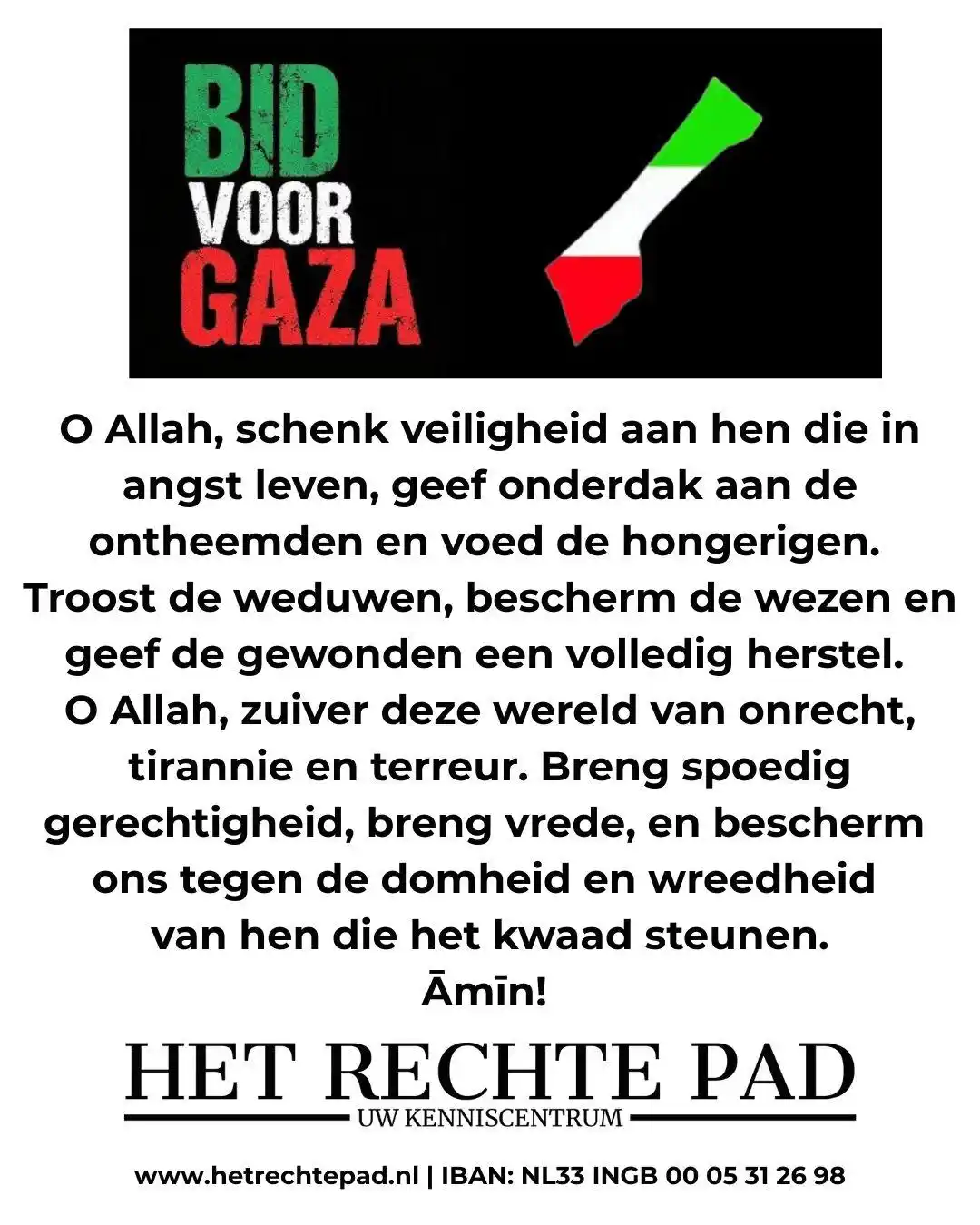 BID
VOOR
GAZA

O Allah, schenk veiligheid aan hen die in angst leven, geef onderdak aan de ontheemden en voed de hongerigen. Troost de weduwen, bescherm de wezen en geef de gewonden een volledig herstel. O Allah, zuiver deze wereld van onrecht, tirannie en terreur. Breng spoedig gerechtigheid, breng vrede, en bescherm ons tegen de domheid en wreedheid van hen die het kwaad steunen.
Āmīn!

HET RECHTE PAD
UW KENNISCENTRUM

www.hetrechtepad.nl | IBAN: NL33 INGB 00 05 31 26 98